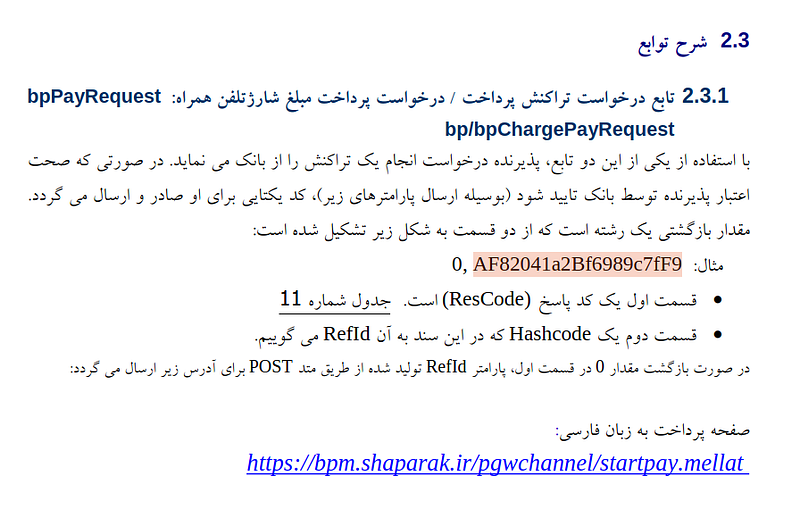 2.3 شرح توابع

2.3.1 تابع درخواست تراکنش پرداخت / درخواست پرداخت مبلغ شارژتلفن همراه: bpPayRequest bp/bpChargePayRequest

با استفاده از یکی از این دو تابع، پذیرنده درخواست انجام یک تراکنش را از بانک می نماید. در صورتی که صحت اعتبار پذیرنده توسط بانک تایید شود (بوسیله ارسال پارامترهای زیر)، کد یکتایی برای او صادر و ارسال می گردد. مقدار بازگشتی یک رشته است که از دو قسمت به شکل زیر تشکیل شده است:

مثال: 0, AF82041a2Bf6989c7fF9

• قسمت اول یک کد پاسخ (ResCode) است. جدول شماره 11
• قسمت دوم یک Hashcode که در این سند به آن RefId می گوییم.

در صورت بازگشت مقدار 0 در قسمت اول، پارامتر RefId تولید شده از طریق متد POST برای آدرس زیر ارسال می گردد:

صفحه پرداخت به زبان فارسی:

https://bpm.shaparak.ir/pgwchannel/startpay.mellat